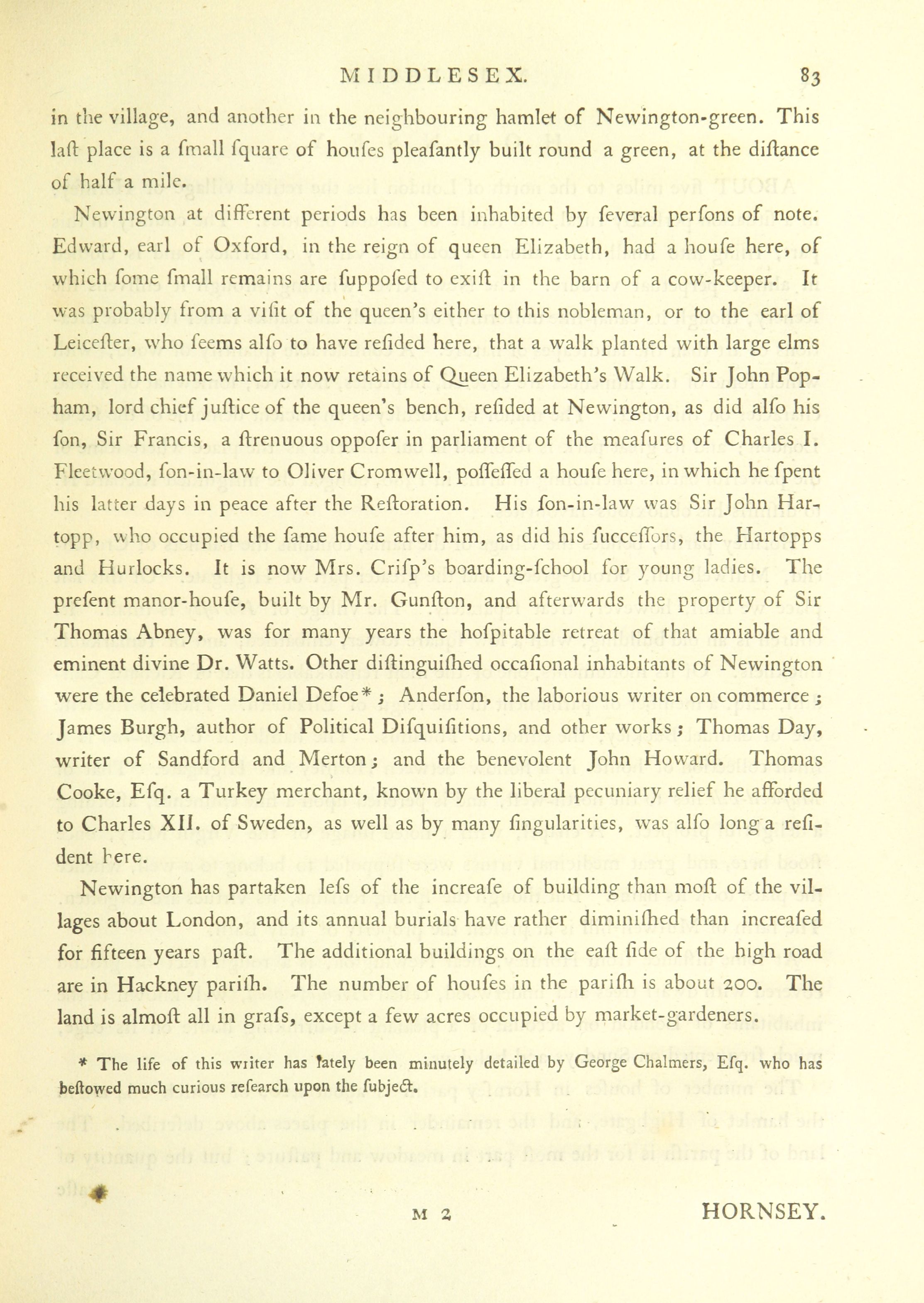 MIDDLESEX. 83

in the village, and another in the neighbouring hamlet of Newington-green. This laſt place is a ſmall ſquare of houſes pleaſantly built round a green, at the diſtance of half a mile.

Newington at different periods has been inhabited by ſeveral perſons of note. Edward, earl of Oxford, in the reign of queen Elizabeth, had a houſe here, of which ſome ſmall remains are ſuppoſed to exiſt in the barn of a cow-keeper. It was probably from a viſit of the queen's either to this nobleman, or to the earl of Leiceſter, who ſeems alſo to have reſided here, that a walk planted with large elms received the name which it now retains of Queen Elizabeth's Walk. Sir John Popham, lord chief juſtice of the queen's bench, reſided at Newington, as did alſo his ſon, Sir Francis, a ſtrenuous oppoſer in parliament of the meaſures of Charles I. Fleetwood, ſon-in-law to Oliver Cromwell, poſſeſſed a houſe here, in which he ſpent his latter days in peace after the Reſtoration. His ſon-in-law was Sir John Hartopp, who occupied the ſame houſe after him, as did his ſucceſſors, the Hartopps and Hurlocks. It is now Mrs. Criſp's boarding-ſchool for young ladies. The preſent manor-houſe, built by Mr. Gunſton, and afterwards the property of Sir Thomas Abney, was for many years the hoſpitable retreat of that amiable and eminent divine Dr. Watts. Other diſtinguiſhed occaſional inhabitants of Newington were the celebrated Daniel Defoe*; Anderſon, the laborious writer on commerce; James Burgh, author of Political Diſquiſitions, and other works; Thomas Day, writer of Sandford and Merton; and the benevolent John Howard. Thomas Cooke, Eſq. a Turkey merchant, known by the liberal pecuniary relief he afforded to Charles XII. of Sweden, as well as by many ſingularities, was alſo long a reſident here.

Newington has partaken leſs of the increaſe of building than moſt of the villages about London, and its annual burials have rather diminiſhed than increaſed for fifteen years paſt. The additional buildings on the eaſt ſide of the high road are in Hackney pariſh. The number of houſes in the pariſh is about 200. The land is almoſt all in graſs, except a few acres occupied by market-gardeners.

* The life of this writer has lately been minutely detailed by George Chalmers, Eſq. who has beſtowed much curious reſearch upon the ſubject.

M 2 HORNSEY.